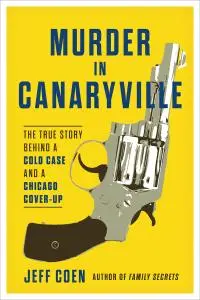 MURDER IN CANARYVILLE

THE TRUE STORY BEHIND A COLD CASE AND A CHICAGO COVER-UP

JEFF COEN AUTHOR OF FAMILY SECRETS